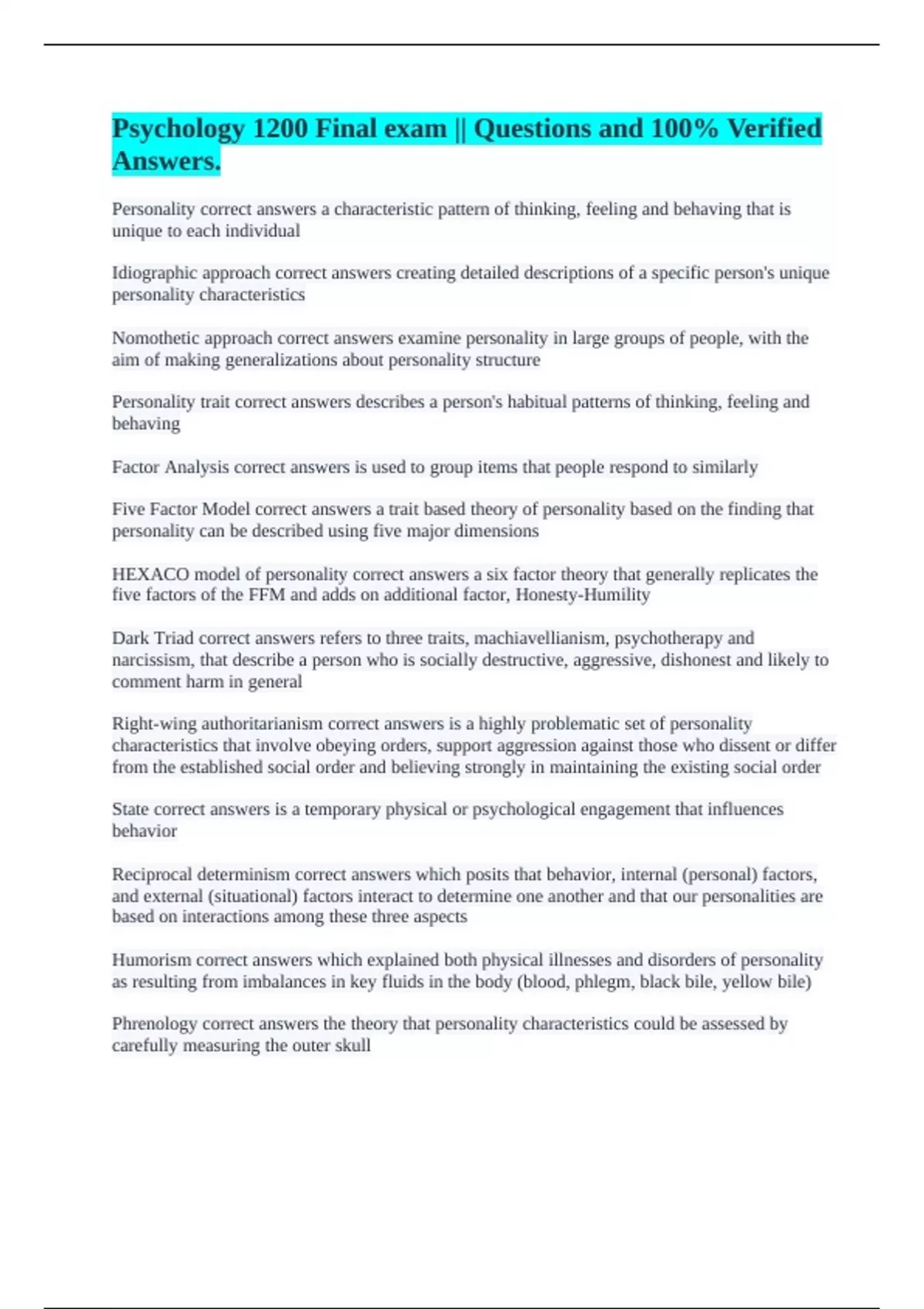 Psychology 1200 Final exam || Questions and 100% Verified Answers.

Personality correct answers a characteristic pattern of thinking, feeling and behaving that is unique to each individual

Idiographic approach correct answers creating detailed descriptions of a specific person's unique personality characteristics

Nomothetic approach correct answers examine personality in large groups of people, with the aim of making generalizations about personality structure

Personality trait correct answers describes a person's habitual patterns of thinking, feeling and behaving

Factor Analysis correct answers is used to group items that people respond to similarly

Five Factor Model correct answers a trait based theory of personality based on the finding that personality can be described using five major dimensions

HEXACO model of personality correct answers a six factor theory that generally replicates the five factors of the FFM and adds on additional factor, Honesty-Humility

Dark Triad correct answers refers to three traits, machiavellianism, psychotherapy and narcissism, that describe a person who is socially destructive, aggressive, dishonest and likely to comment harm in general

Right-wing authoritarianism correct answers is a highly problematic set of personality characteristics that involve obeying orders, support aggression against those who dissent or differ from the established social order and believing strongly in maintaining the existing social order

State correct answers is a temporary physical or psychological engagement that influences behavior

Reciprocal determinism correct answers which posits that behavior, internal (personal) factors, and external (situational) factors interact to determine one another and that our personalities are based on interactions among these three aspects

Humorism correct answers which explained both physical illnesses and disorders of personality as resulting from imbalances in key fluids in the body (blood, phlegm, black bile, yellow bile)

Phrenology correct answers the theory that personality characteristics could be assessed by carefully measuring the outer skull